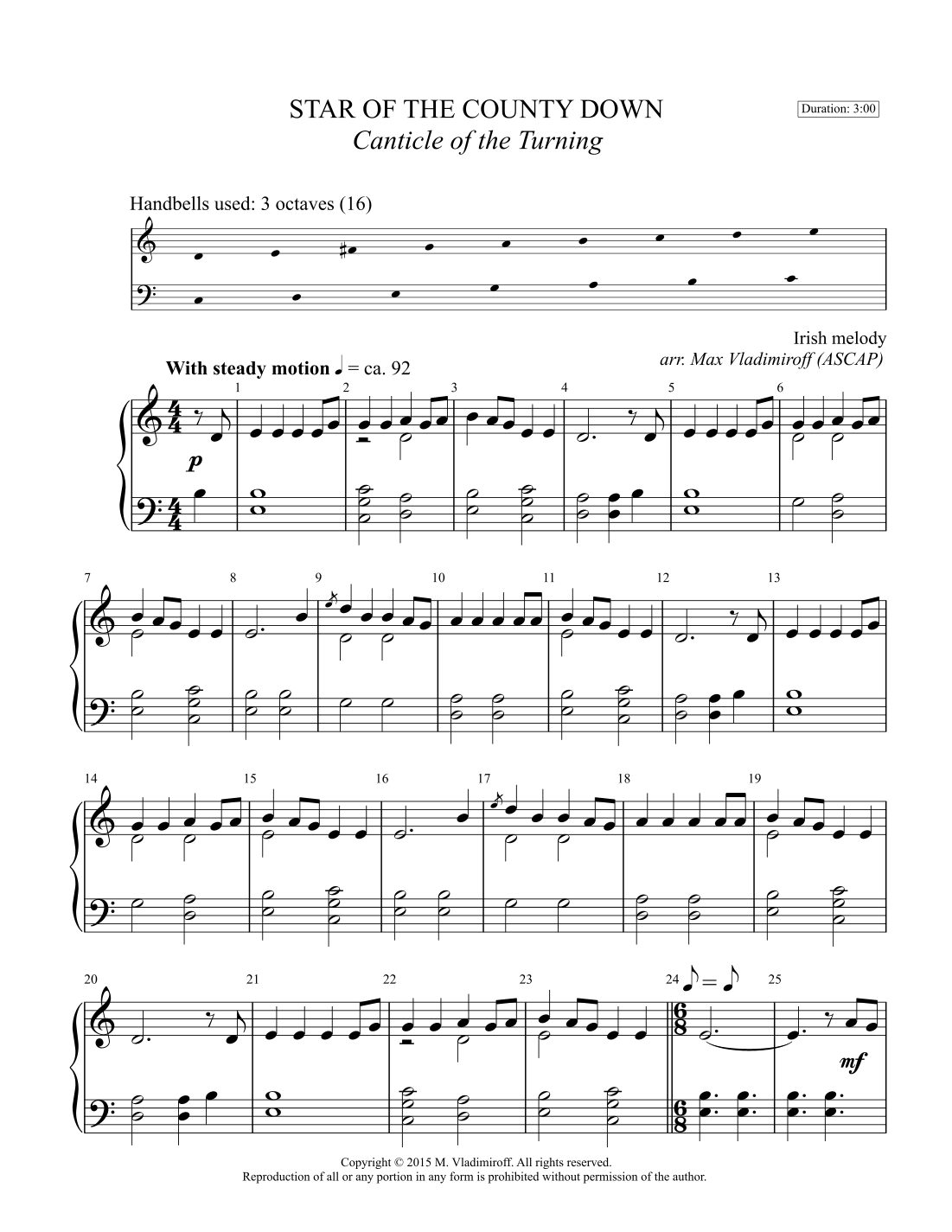 STAR OF THE COUNTY DOWN
Canticle of the Turning

Duration: 3:00

Handbells used: 3 octaves (16)

Irish melody
arr. Max Vladimiroff (ASCAP)

With steady motion ♩ = ca. 92

1 2 3 4 5 6

p

7 8 9 10 11 12 13

14 15 16 17 18 19

20 21 22 23 24 ♪ = ♪ 25

mf

Copyright © 2015 M. Vladimiroff. All rights reserved.
Reproduction of all or any portion in any form is prohibited without permission of the author.